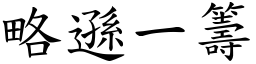 略遜一籌